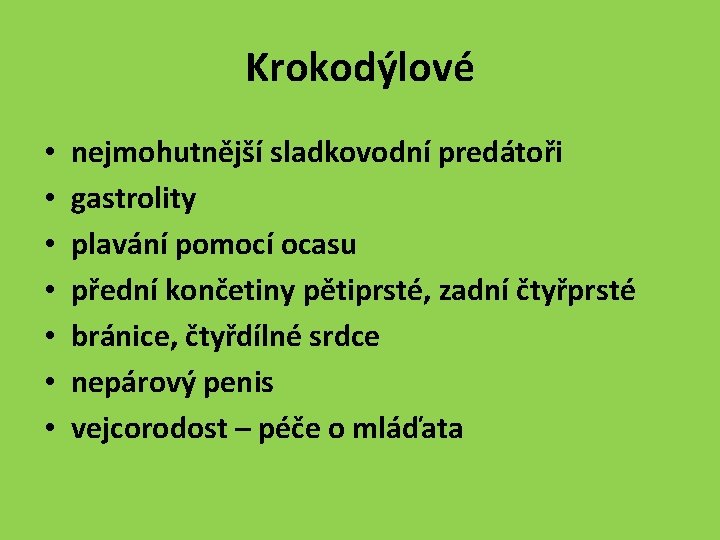 Krokodýlové

• nejmohutnější sladkovodní predátoři
• gastrolity
• plavání pomocí ocasu
• přední končetiny pětiprsté, zadní čtyřprsté
• bránice, čtyřdílné srdce
• nepárový penis
• vejcorodost – péče o mláďata